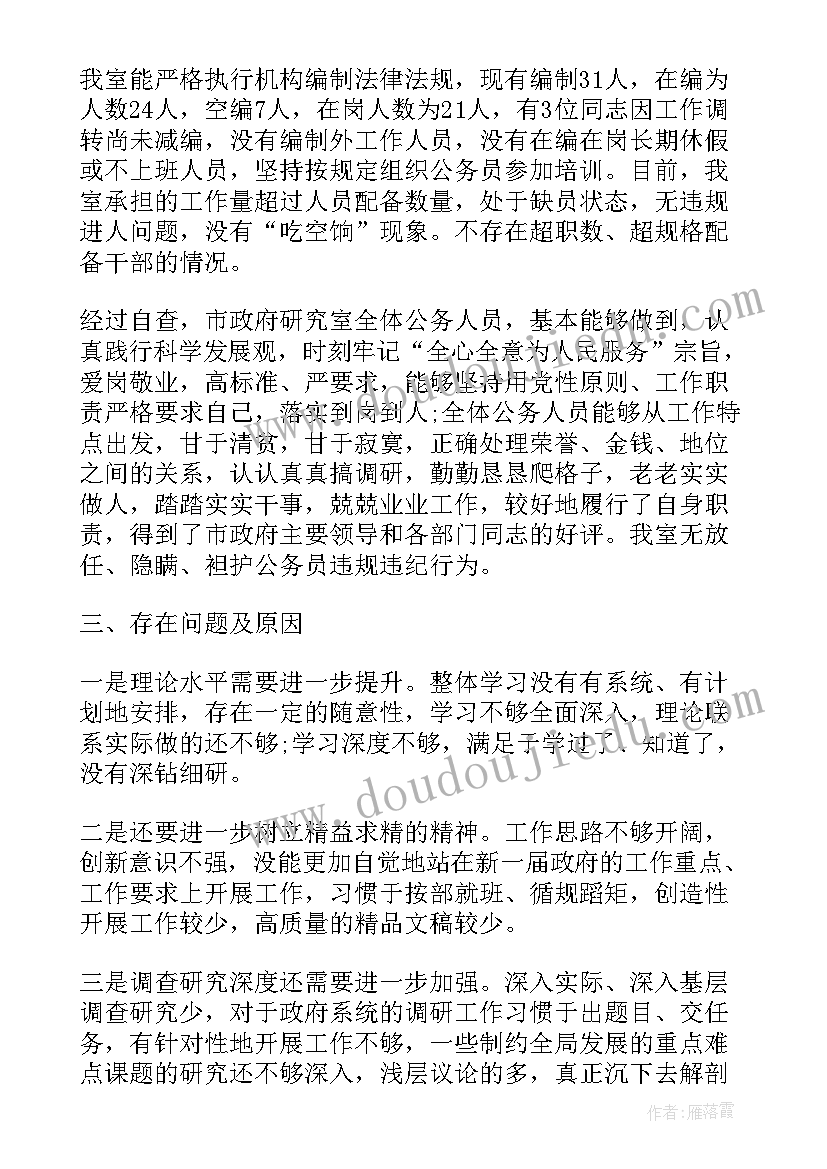 我室能严格执行机构编制法律法规，现有编制31人，在编为人数24人，空编7人，在岗人数为21人，有3位同志因工作调转尚未减编，没有编制外工作人员，没有在编在岗长期休假或不上班人员，坚持按规定组织公务员参加培训。目前，我室承担的工作量超过人员配备数量，处于缺员状态，无违规进人问题，没有“吃空饷”现象。不存在超职数、超规格配备干部的情况。

经过自查，市政府研究室全体公务人员，基本能够做到，认真践行科学发展观，时刻牢记“全心全意为人民服务”宗旨，爱岗敬业，高标准、严要求，能够坚持用党性原则、工作职责严格要求自己，落实到岗到人;全体公务人员能够从工作特点出发，甘于清贫，甘于寂寞，正确处理荣誉、金钱、地位之间的关系，认认真真搞调研，勤勤恳恳爬格子，老老实实做人，踏踏实实干事，兢兢业业工作，较好地履行了自身职责，得到了市政府主要领导和各部门同志的好评。我室无放任、隐瞒、袒护公务员违规违纪行为。

三、存在问题及原因

一是理论水平需要进一步提升。整体学习没有有系统、有计划地安排，存在一定的随意性，学习不够全面深入，理论联系实际做的还不够;学习深度不够，满足于学过了、知道了，没有深钻细研。

二是还要进一步树立精益求精的精神。工作思路不够开阔，创新意识不强，没能更加自觉地站在新一届政府的工作重点、工作要求上开展工作，习惯于按部就班、循规蹈矩，创造性开展工作较少，高质量的精品文稿较少。

三是调查研究深度还需要进一步加强。深入实际、深入基层调查研究少，对于政府系统的调研工作习惯于出题目、交任务，有针对性地开展工作不够，一些制约全局发展的重点难点课题的研究还不够深入，浅层议论的多，真正沉下去解剖

www.doudoujiedu.com

作者：雁落霞